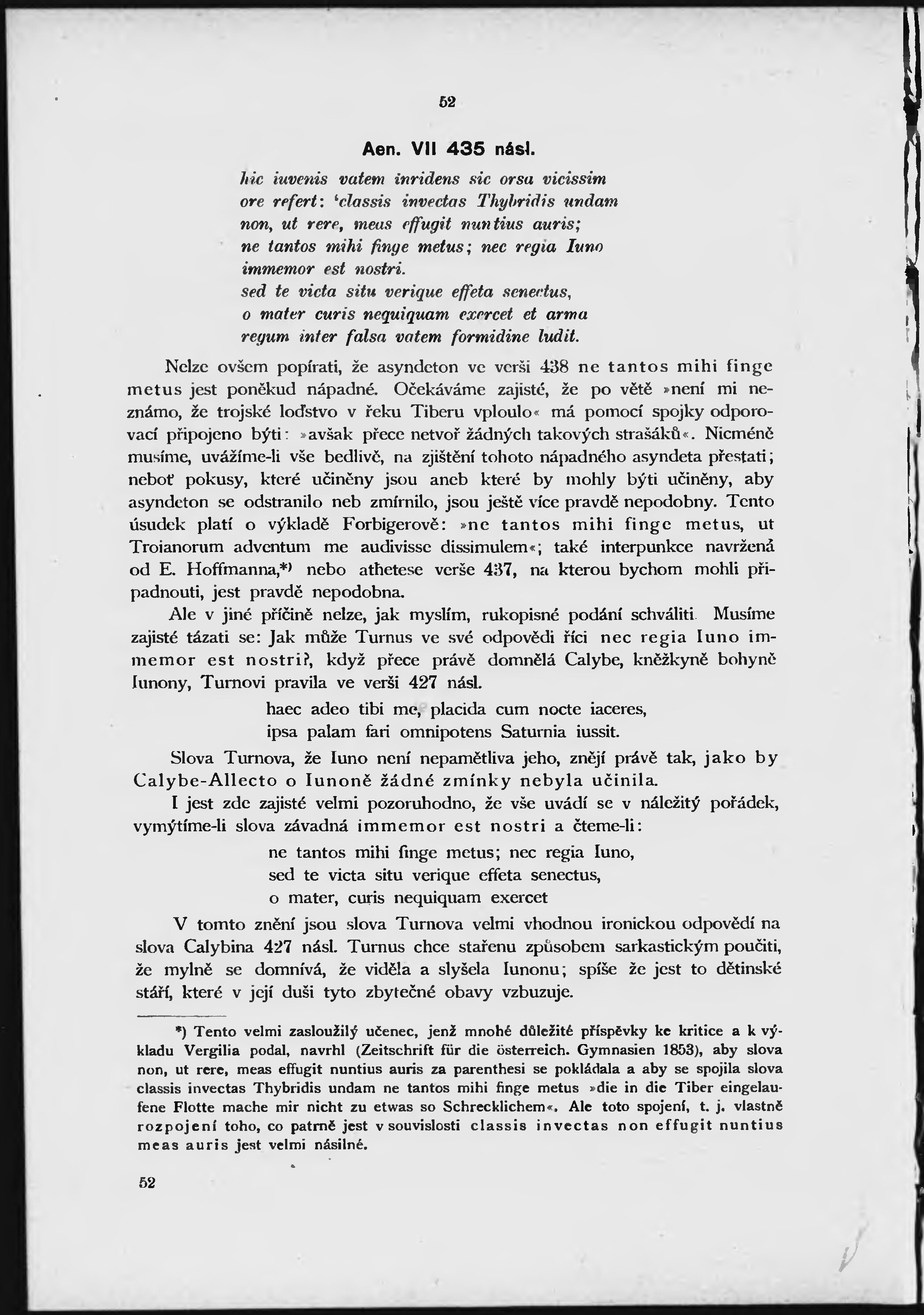 52

Aen. VII 435 násl.

hic iuvenis vatem inridens sic orsa vicissim
ore refert: 'classis invectas Thybridis undam
non, ut rere, meas effugit nuntius auris;
ne tantos mihi finge metus; nec regia Iuno
immemor est nostri.
sed te victa situ verique effeta senectus,
o mater curis nequiquam exercet et arma
regum inter falsa vatem formidine ludit.

Nelze ovšem popírati, že asyndeton ve verši 438 ne tantos mihi finge metus jest poněkud nápadné. Očekáváme zajisté, že po větě »není mi neznámo, že trojské loďstvo v řeku Tiberu vploulo« má pomocí spojky odporovací připojeno býti: »avšak přece netvoř žádných takových strašáků«. Nicméně musíme, uvážíme-li vše bedlivě, na zjištění tohoto nápadného asyndeta přestati; neboť pokusy, které učiněny jsou aneb které by mohly býti učiněny, aby asyndeton se odstranilo neb zmírnilo, jsou ještě více pravdě nepodobny. Tento úsudek platí o výkladě Forbigerově: »ne tantos mihi finge metus, ut Troianorum adventum me audivisse dissimulem«; také interpunkce navržená od E. Hoffmanna,*) nebo athetese verše 437, na kterou bychom mohli připadnouti, jest pravdě nepodobna.

Ale v jiné příčině nelze, jak myslím, rukopisné podání schváliti. Musíme zajisté tázati se: Jak může Turnus ve své odpovědi říci nec regia Iuno immemor est nostri?, když přece právě domnělá Calybe, kněžkyně bohyně Iunony, Turnovi pravila ve verši 427 násl.

haec adeo tibi me, placida cum nocte iaceres,
ipsa palam fari omnipotens Saturnia iussit.

Slova Turnova, že Iuno není nepamětliva jeho, znějí právě tak, jako by Calybe-Allecto o Iunoně žádné zmínky nebyla učinila.

I jest zde zajisté velmi pozoruhodno, že vše uvádí se v náležitý pořádek, vymýtíme-li slova závadná immemor est nostri a čteme-li:

ne tantos mihi finge metus; nec regia Iuno,
sed te victa situ verique effeta senectus,
o mater, curis nequiquam exercet

V tomto znění jsou slova Turnova velmi vhodnou ironickou odpovědí na slova Calybina 427 násl. Turnus chce stařenu způsobem sarkastickým poučiti, že mylně se domnívá, že viděla a slyšela Iunonu; spíše že jest to dětinské stáří, které v její duši tyto zbytečné obavy vzbuzuje.

*) Tento velmi zasloužilý učenec, jenž mnohé důležité příspěvky ke kritice a k výkladu Vergilia podal, navrhl (Zeitschrift für die österreich. Gymnasien 1853), aby slova non, ut rere, meas effugit nuntius auris za parenthesi se pokládala a aby se spojila slova classis invectas Thybridis undam ne tantos mihi finge metus »die in die Tiber eingelaufene Flotte mache mir nicht zu etwas so Schrecklichem«. Ale toto spojení, t. j. vlastně rozpojení toho, co patrně jest v souvislosti classis invectas non effugit nuntius meas auris jest velmi násilné.

52